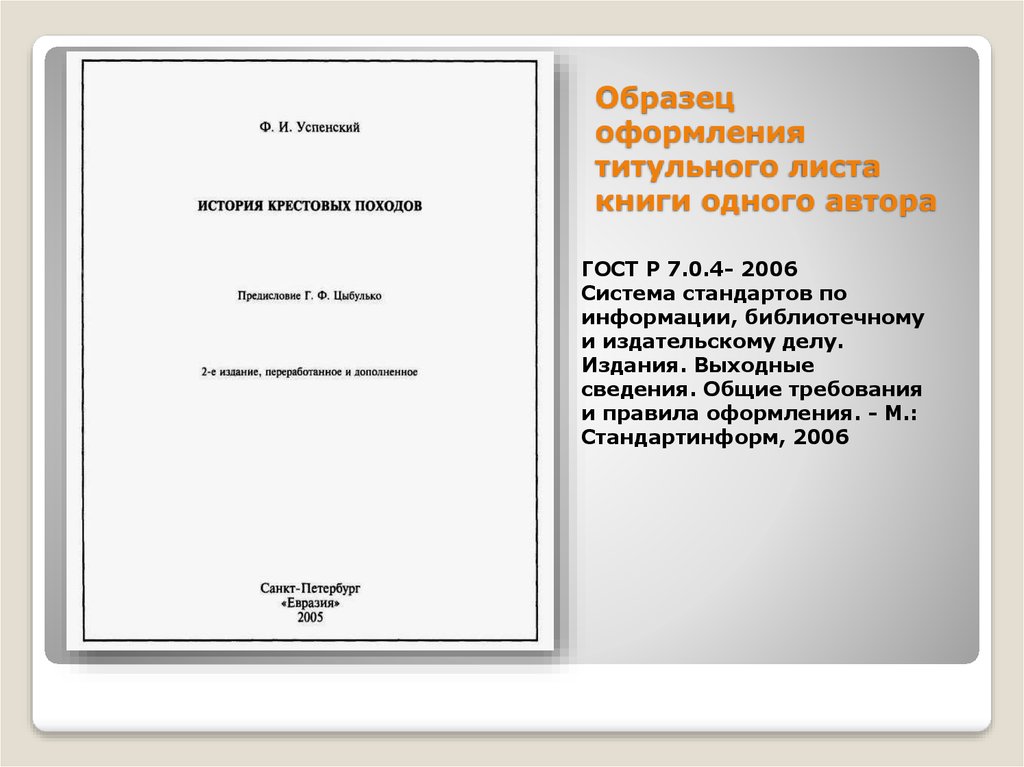 Ф. И. Успенский

ИСТОРИЯ КРЕСТОВЫХ ПОХОДОВ

Предисловие Г. Ф. Цыбулько

2-е издание, переработанное и дополненное

Санкт-Петербург
«Евразия»
2005

Образец оформления титульного листа книги одного автора

ГОСТ Р 7.0.4- 2006
Система стандартов по информации, библиотечному и издательскому делу. Издания. Выходные сведения. Общие требования и правила оформления. - М.: Стандартинформ, 2006